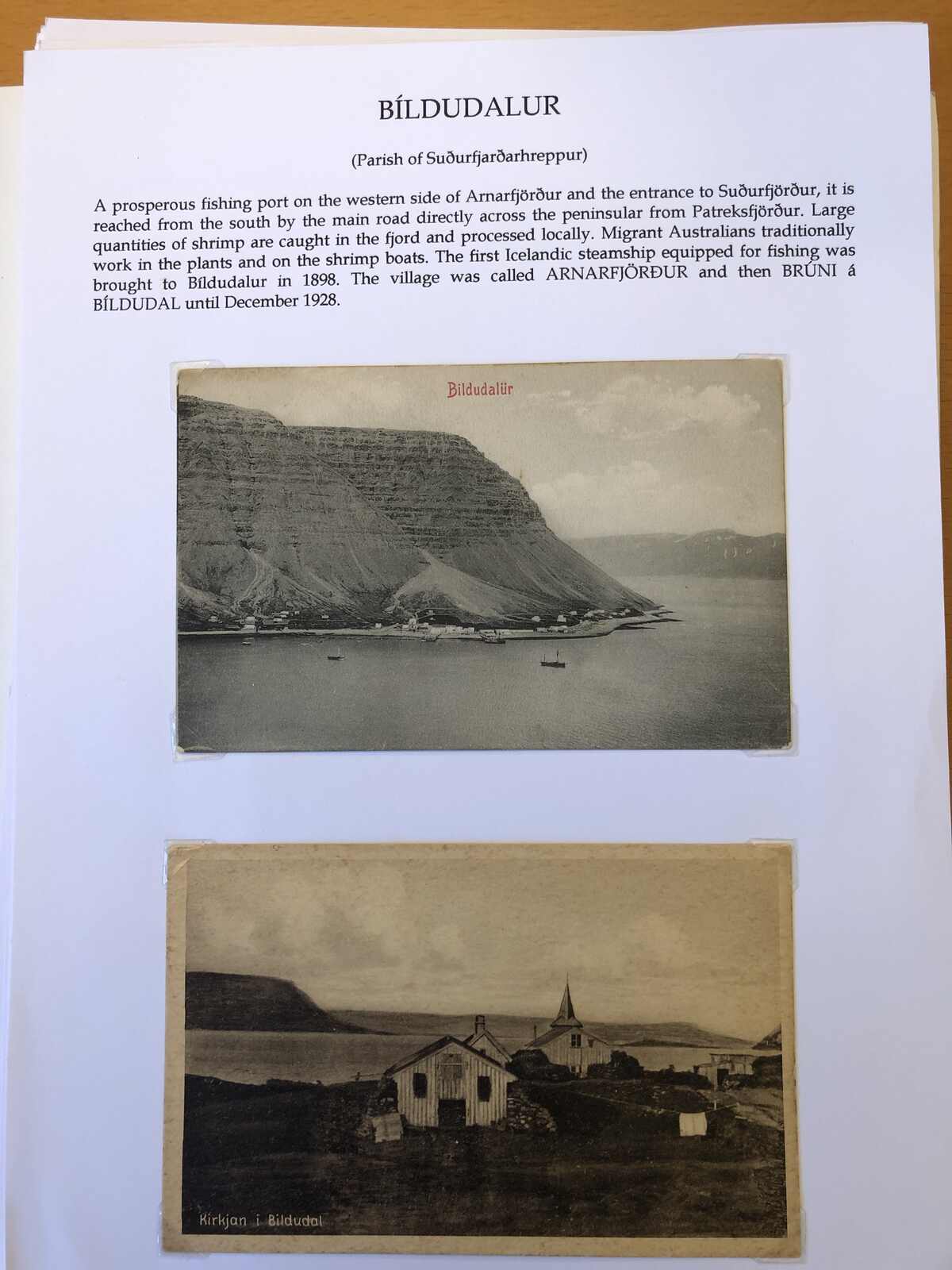 BÍLDUDALUR

(Parish of Suðurfjarðarhreppur)

A prosperous fishing port on the western side of Arnarfjörður and the entrance to Suðurfjörður, it is reached from the south by the main road directly across the peninsular from Patreksfjörður. Large quantities of shrimp are caught in the fjord and processed locally. Migrant Australians traditionally work in the plants and on the shrimp boats. The first Icelandic steamship equipped for fishing was brought to Bíldudalur in 1898. The village was called ARNARFJÖRÐUR and then BRÚNI á BÍLDUDAL until December 1928.

Bildudalür

Kirkjan i Bildudal